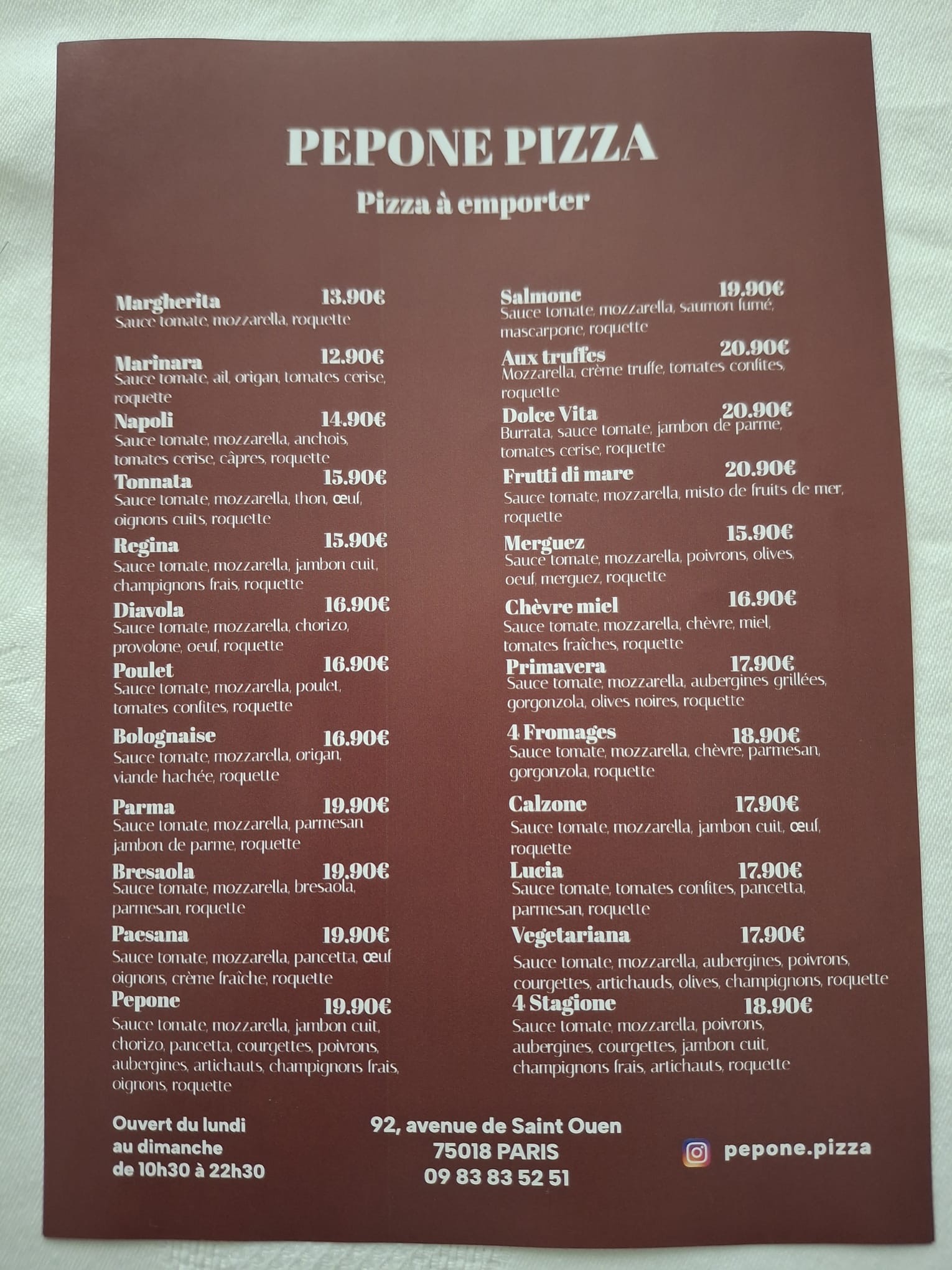 PEPONE PIZZA

Pizza à emporter

Margherita 13.90€
Sauce tomate, mozzarella, roquette

Marinara 12.90€
Sauce tomate, ail, origan, tomates cerise, roquette

Napoli 14.90€
Sauce tomate, mozzarella, anchois, tomates cerise, câpres, roquette

Tonnata 15.90€
Sauce tomate, mozzarella, thon, œuf, oignons cuits, roquette

Regina 15.90€
Sauce tomate, mozzarella, jambon cuit, champignons frais, roquette

Diavola 16.90€
Sauce tomate, mozzarella, chorizo, provolone, oeuf, roquette

Poulet 16.90€
Sauce tomate, mozzarella, poulet, tomates confites, roquette

Bolognaise 16.90€
Sauce tomate, mozzarella, origan, viande hachée, roquette

Parma 19.90€
Sauce tomate, mozzarella, parmesan jambon de parme, roquette

Bresaola 19.90€
Sauce tomate, mozzarella, bresaola, parmesan, roquette

Paesana 19.90€
Sauce tomate, mozzarella, pancetta, œuf oignons, crème fraîche, roquette

Pepone 19.90€
Sauce tomate, mozzarella, jambon cuit, chorizo, pancetta, courgettes, poivrons, aubergines, artichauts, champignons frais, oignons, roquette

Salmone 19.90€
Sauce tomate, mozzarella, saumon fumé, mascarpone, roquette

Aux truffes 20.90€
Mozzarella, crème truffe, tomates confites, roquette

Dolce Vita 20.90€
Burrata, sauce tomate, jambon de parme, tomates cerise, roquette

Frutti di mare 20.90€
Sauce tomate, mozzarella, misto de fruits de mer, roquette

Merguez 15.90€
Sauce tomate, mozzarella, poivrons, olives, oeuf, merguez, roquette

Chèvre miel 16.90€
Sauce tomate, mozzarella, chèvre, miel, tomates fraîches, roquette

Primavera 17.90€
Sauce tomate, mozzarella, aubergines grillées, gorgonzola, olives noires, roquette

4 Fromages 18.90€
Sauce tomate, mozzarella, chèvre, parmesan, gorgonzola, roquette

Calzone 17.90€
Sauce tomate, mozzarella, jambon cuit, œuf, roquette

Lucia 17.90€
Sauce tomate, tomates confites, pancetta, parmesan, roquette

Vegetariana 17.90€
Sauce tomate, mozzarella, aubergines, poivrons, courgettes, artichauds, olives, champignons, roquette

4 Stagione 18.90€
Sauce tomate, mozzarella, poivrons, aubergines, courgettes, jambon cuit, champignons frais, artichauts, roquette

Ouvert du lundi
au dimanche
de 10h30 à 22h30

92, avenue de Saint Ouen
75018 PARIS
09 83 83 52 51

pepone.pizza